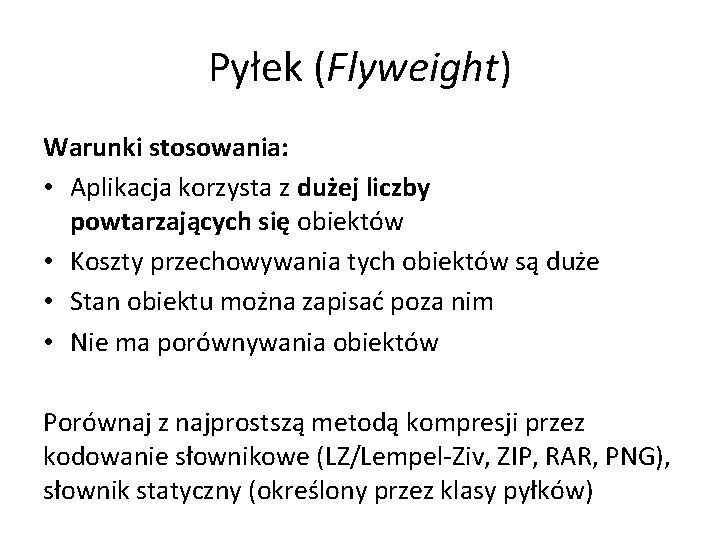 Pyłek (Flyweight)

Warunki stosowania:

• Aplikacja korzysta z dużej liczby powtarzających się obiektów
• Koszty przechowywania tych obiektów są duże
• Stan obiektu można zapisać poza nim
• Nie ma porównywania obiektów

Porównaj z najprostszą metodą kompresji przez kodowanie słownikowe (LZ/Lempel-Ziv, ZIP, RAR, PNG), słownik statyczny (określony przez klasy pyłków)